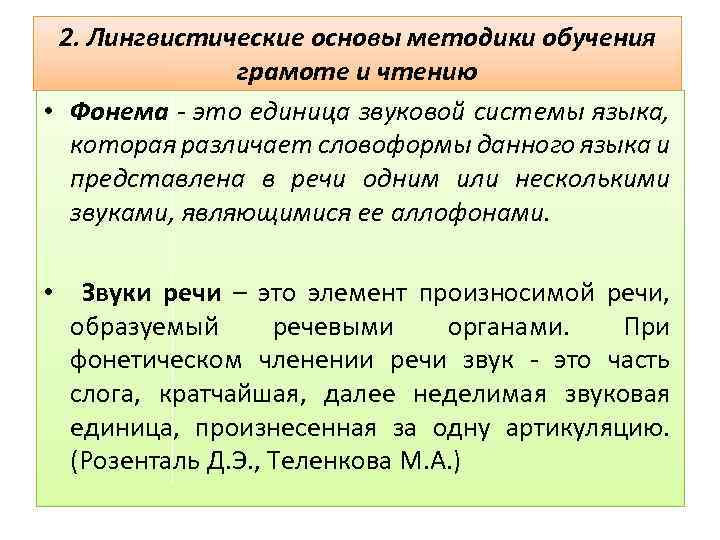 2. Лингвистические основы методики обучения грамоте и чтению

• Фонема - это единица звуковой системы языка, которая различает словоформы данного языка и представлена в речи одним или несколькими звуками, являющимися ее аллофонами.

• Звуки речи – это элемент произносимой речи, образуемый речевыми органами. При фонетическом членении речи звук - это часть слога, кратчайшая, далее неделимая звуковая единица, произнесенная за одну артикуляцию. (Розенталь Д.Э., Теленкова М.А.)